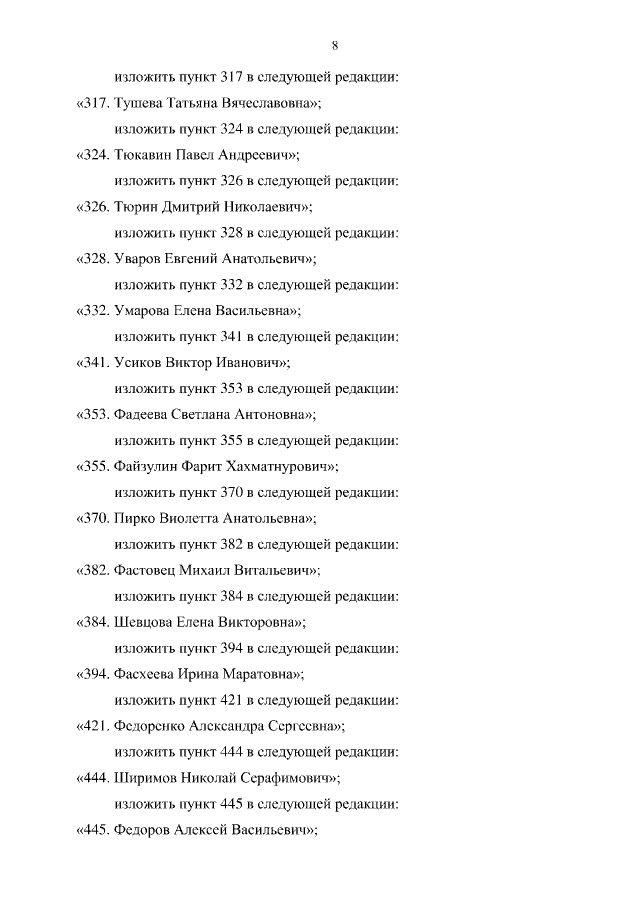 8

изложить пункт 317 в следующей редакции:

«317. Тушева Татьяна Вячеславовна»;

изложить пункт 324 в следующей редакции:

«324. Тюкавин Павел Андреевич»;

изложить пункт 326 в следующей редакции:

«326. Тюрин Дмитрий Николаевич»;

изложить пункт 328 в следующей редакции:

«328. Уваров Евгений Анатольевич»;

изложить пункт 332 в следующей редакции:

«332. Умарова Елена Васильевна»;

изложить пункт 341 в следующей редакции:

«341. Усиков Виктор Иванович»;

изложить пункт 353 в следующей редакции:

«353. Фадеева Светлана Антоновна»;

изложить пункт 355 в следующей редакции:

«355. Файзулин Фарит Хахматнурович»;

изложить пункт 370 в следующей редакции:

«370. Пирко Виолетта Анатольевна»;

изложить пункт 382 в следующей редакции:

«382. Фастовец Михаил Витальевич»;

изложить пункт 384 в следующей редакции:

«384. Шевцова Елена Викторовна»;

изложить пункт 394 в следующей редакции:

«394. Фасхеева Ирина Маратовна»;

изложить пункт 421 в следующей редакции:

«421. Федоренко Александра Сергеевна»;

изложить пункт 444 в следующей редакции:

«444. Ширимов Николай Серафимович»;

изложить пункт 445 в следующей редакции:

«445. Федоров Алексей Васильевич»;